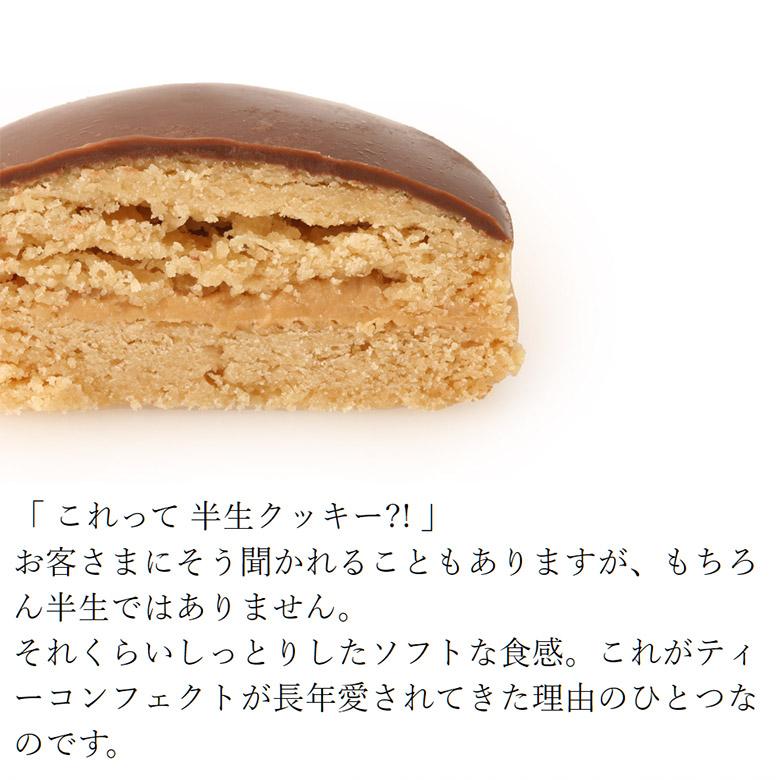 「 これって 半生クッキー?! 」
お客さまにそう聞かれることもありますが、もちろん半生ではありません。
それくらいしっとりしたソフトな食感。これがティーコンフェクトが長年愛されてきた理由のひとつなのです。